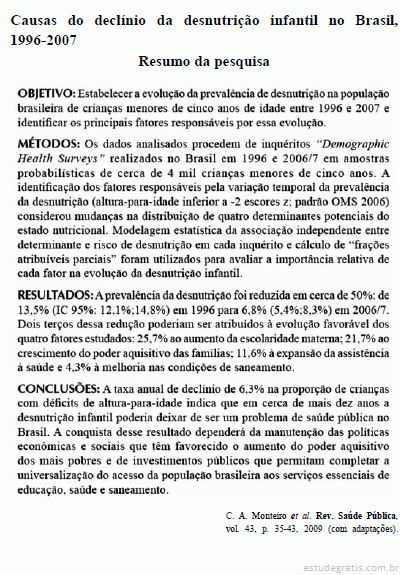 Causas do declínio da desnutrição infantil no Brasil, 1996-2007

Resumo da pesquisa

OBJETIVO: Estabelecer a evolução da prevalência de desnutrição na população brasileira de crianças menores de cinco anos de idade entre 1996 e 2007 e identificar os principais fatores responsáveis por essa evolução.

MÉTODOS: Os dados analisados procedem de inquéritos "Demographic Health Surveys" realizados no Brasil em 1996 e 2006/7 em amostras probabilísticas de cerca de 4 mil crianças menores de cinco anos. A identificação dos fatores responsáveis pela variação temporal da prevalência da desnutrição (altura-para-idade inferior a -2 escores z; padrão OMS 2006) considerou mudanças na distribuição de quatro determinantes potenciais do estado nutricional. Modelagem estatística da associação independente entre determinante e risco de desnutrição em cada inquérito e cálculo de "frações atribuíveis parciais" foram utilizados para avaliar a importância relativa de cada fator na evolução da desnutrição infantil.

RESULTADOS: A prevalência da desnutrição foi reduzida em cerca de 50%: de 13,5% (IC 95%: 12,1%;14,8%) em 1996 para 6,8% (5,4%;8,3%) em 2006/7. Dois terços dessa redução poderiam ser atribuídos à evolução favorável dos quatro fatores estudados: 25,7% ao aumento da escolaridade materna; 21,7% ao crescimento do poder aquisitivo das famílias; 11,6% à expansão da assistência à saúde e 4,3% à melhoria nas condições de saneamento.

CONCLUSÕES: A taxa anual de declínio de 6,3% na proporção de crianças com déficits de altura-para-idade indica que em cerca de mais dez anos a desnutrição infantil poderia deixar de ser um problema de saúde pública no Brasil. A conquista desse resultado dependerá da manutenção das políticas econômicas e sociais que têm favorecido o aumento do poder aquisitivo dos mais pobres e de investimentos públicos que permitam completar a universalização do acesso da população brasileira aos serviços essenciais de educação, saúde e saneamento.

C. A. Monteiro et al. Rev. Saúde Pública, vol. 43, p. 35-43, 2009 (com adaptações).

estudegratis.com.br